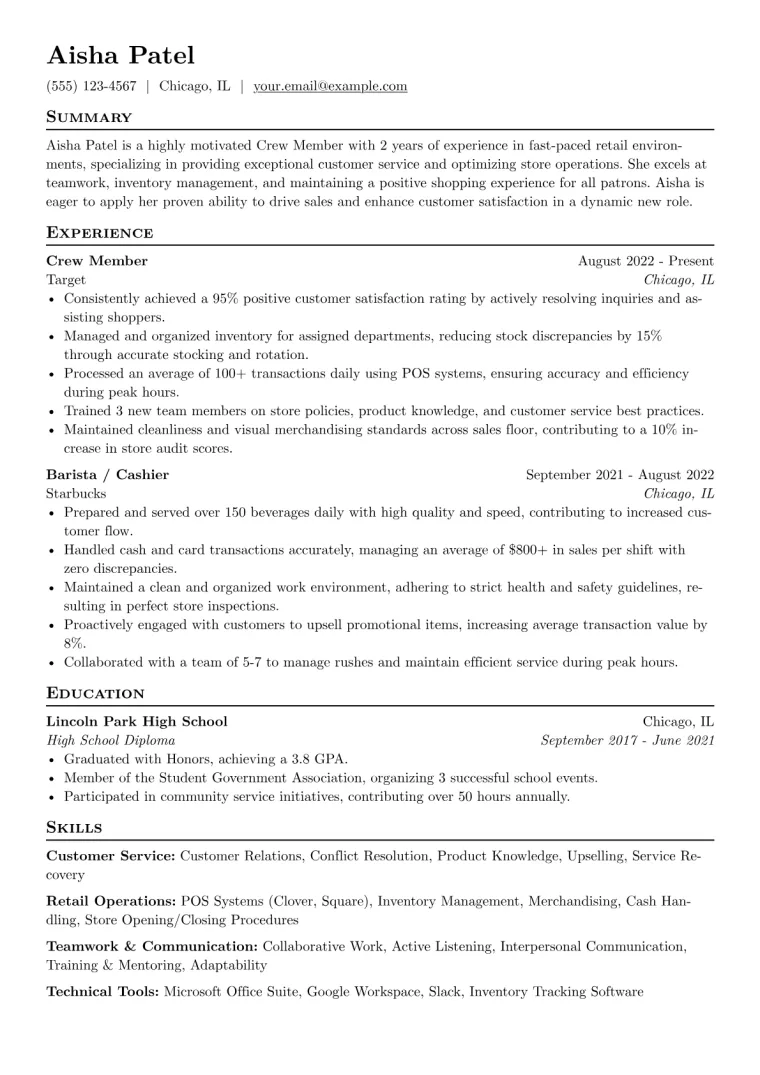 Aisha Patel

(555) 123-4567 | Chicago, IL | your.email@example.com

Summary

Aisha Patel is a highly motivated Crew Member with 2 years of experience in fast-paced retail environments, specializing in providing exceptional customer service and optimizing store operations. She excels at teamwork, inventory management, and maintaining a positive shopping experience for all patrons. Aisha is eager to apply her proven ability to drive sales and enhance customer satisfaction in a dynamic new role.

Experience

Crew Member
August 2022 - Present
Target
Chicago, IL
• Consistently achieved a 95% positive customer satisfaction rating by actively resolving inquiries and assisting shoppers.
• Managed and organized inventory for assigned departments, reducing stock discrepancies by 15% through accurate stocking and rotation.
• Processed an average of 100+ transactions daily using POS systems, ensuring accuracy and efficiency during peak hours.
• Trained 3 new team members on store policies, product knowledge, and customer service best practices.
• Maintained cleanliness and visual merchandising standards across sales floor, contributing to a 10% increase in store audit scores.

Barista / Cashier
September 2021 - August 2022
Starbucks
Chicago, IL
• Prepared and served over 150 beverages daily with high quality and speed, contributing to increased customer flow.
• Handled cash and card transactions accurately, managing an average of $800+ in sales per shift with zero discrepancies.
• Maintained a clean and organized work environment, adhering to strict health and safety guidelines, resulting in perfect store inspections.
• Proactively engaged with customers to upsell promotional items, increasing average transaction value by 8%.
• Collaborated with a team of 5-7 to manage rushes and maintain efficient service during peak hours.

Education

Lincoln Park High School
Chicago, IL
High School Diploma
September 2017 - June 2021
• Graduated with Honors, achieving a 3.8 GPA.
• Member of the Student Government Association, organizing 3 successful school events.
• Participated in community service initiatives, contributing over 50 hours annually.

Skills

Customer Service: Customer Relations, Conflict Resolution, Product Knowledge, Upselling, Service Recovery

Retail Operations: POS Systems (Clover, Square), Inventory Management, Merchandising, Cash Handling, Store Opening/Closing Procedures

Teamwork & Communication: Collaborative Work, Active Listening, Interpersonal Communication, Training & Mentoring, Adaptability

Technical Tools: Microsoft Office Suite, Google Workspace, Slack, Inventory Tracking Software